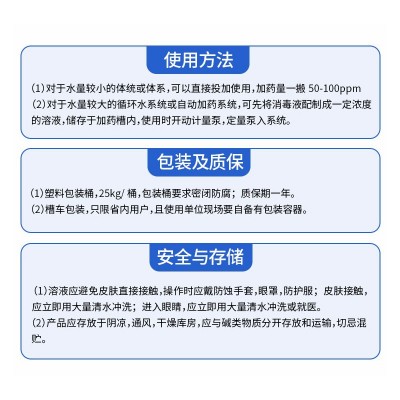 使用方法

(1)对于水量较小的体统或体系，可以直接投加使用，加药量一搬 50-100ppm
(2)对于水量较大的循环水系统或自动加药系统，可先将消毒液配制成一定浓度的溶液，储存于加药槽内，使用时开动计量泵，定量泵入系统。

包装及质保

(1)塑料包装桶，25kg/ 桶，包装桶要求密闭防腐；质保期一年。
(2)槽车包装，只限省内用户，且使用单位现场要自备有包装容器。

安全与存储

(1)溶液应避免皮肤直接接触，操作时应戴防蚀手套，眼罩，防护服；皮肤接触，应立即用大量清水冲洗；进入眼睛，应立即用大量清水冲洗或就医。
(2)产品应存放于阴凉，通风，干燥库房，应与碱类物质分开存放和运输，切忌混贮。